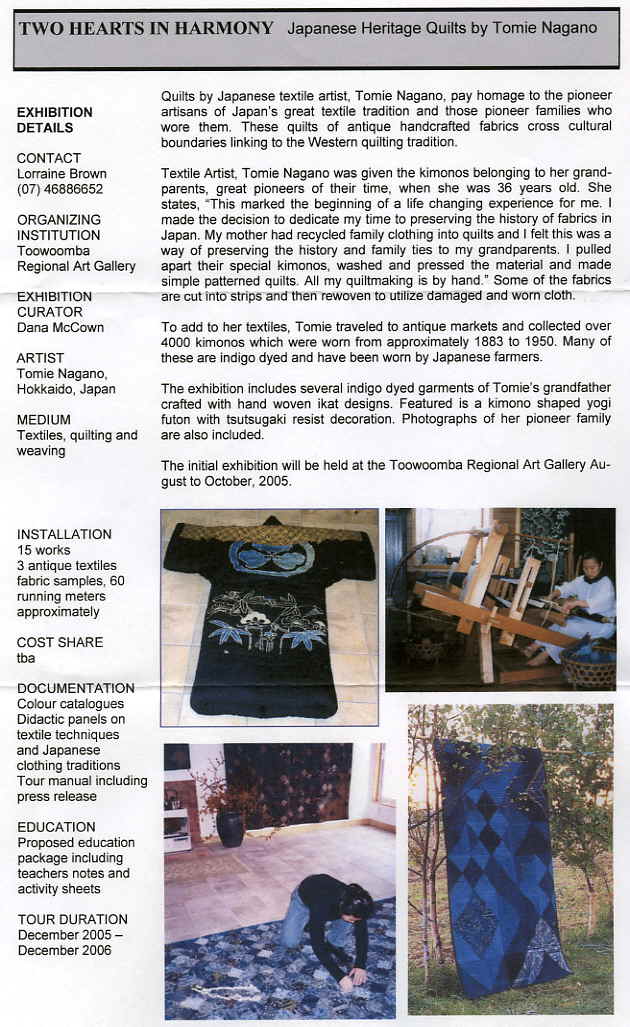 TWO HEARTS IN HARMONY Japanese Heritage Quilts by Tomie Nagano

EXHIBITION DETAILS

CONTACT
Lorraine Brown
(07) 46886652

ORGANIZING INSTITUTION
Toowoomba Regional Art Gallery

EXHIBITION CURATOR
Dana McCown

ARTIST
Tomie Nagano, Hokkaido, Japan

MEDIUM
Textiles, quilting and weaving

INSTALLATION
15 works
3 antique textiles fabric samples, 60 running meters approximately

COST SHARE
tba

DOCUMENTATION
Colour catalogues
Didactic panels on textile techniques and Japanese clothing traditions
Tour manual including press release

EDUCATION
Proposed education package including teachers notes and activity sheets

TOUR DURATION
December 2005 – December 2006

Quilts by Japanese textile artist, Tomie Nagano, pay homage to the pioneer artisans of Japan's great textile tradition and those pioneer families who wore them. These quilts of antique handcrafted fabrics cross cultural boundaries linking to the Western quilting tradition.

Textile Artist, Tomie Nagano was given the kimonos belonging to her grandparents, great pioneers of their time, when she was 36 years old. She states, "This marked the beginning of a life changing experience for me. I made the decision to dedicate my time to preserving the history of fabrics in Japan. My mother had recycled family clothing into quilts and I felt this was a way of preserving the history and family ties to my grandparents. I pulled apart their special kimonos, washed and pressed the material and made simple patterned quilts. All my quiltmaking is by hand." Some of the fabrics are cut into strips and then rewoven to utilize damaged and worn cloth.

To add to her textiles, Tomie traveled to antique markets and collected over 4000 kimonos which were worn from approximately 1883 to 1950. Many of these are indigo dyed and have been worn by Japanese farmers.

The exhibition includes several indigo dyed garments of Tomie's grandfather crafted with hand woven ikat designs. Featured is a kimono shaped yogi futon with tsutsugaki resist decoration. Photographs of her pioneer family are also included.

The initial exhibition will be held at the Toowoomba Regional Art Gallery August to October, 2005.